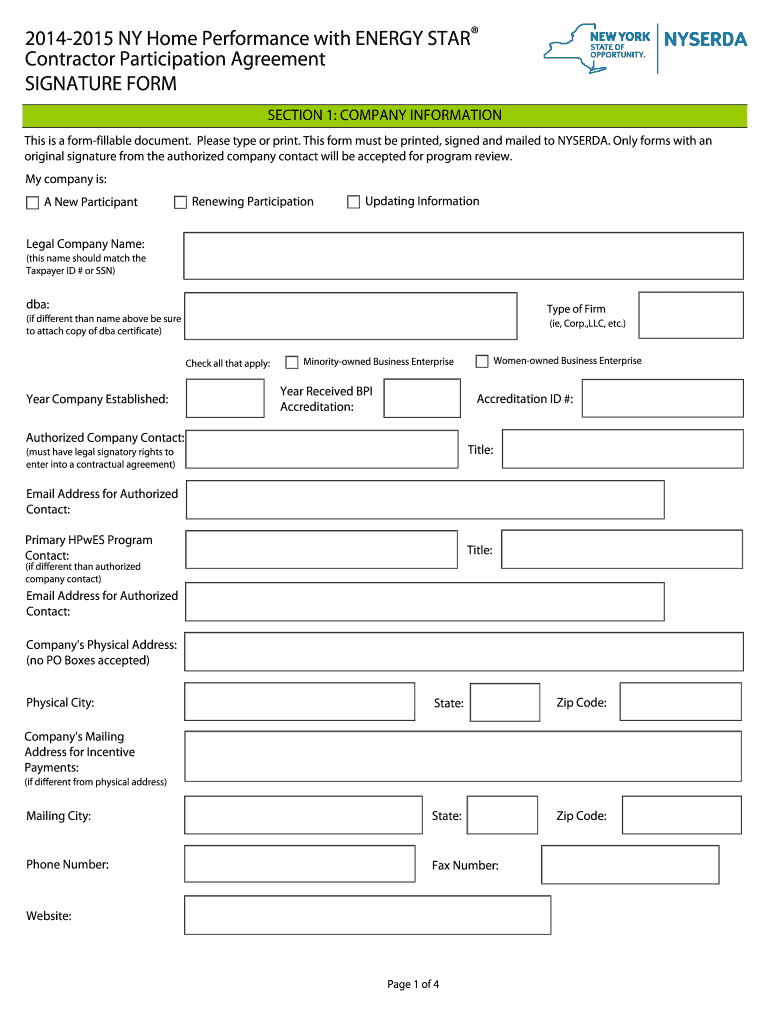 2014-2015 NY Home Performance with ENERGY STAR®
Contractor Participation Agreement
SIGNATURE FORM

NEW YORK STATE OF OPPORTUNITY. NYSERDA

SECTION 1: COMPANY INFORMATION

This is a form-fillable document. Please type or print. This form must be printed, signed and mailed to NYSERDA. Only forms with an original signature from the authorized company contact will be accepted for program review.

My company is:

A New Participant Renewing Participation Updating Information

Legal Company Name:
(this name should match the Taxpayer ID # or SSN)

dba:
(if different than name above be sure to attach copy of dba certificate)

Type of Firm
(ie, Corp.,LLC, etc.)

Check all that apply: Minority-owned Business Enterprise Women-owned Business Enterprise

Year Company Established:

Year Received BPI Accreditation:

Accreditation ID #:

Authorized Company Contact:
(must have legal signatory rights to enter into a contractual agreement)

Title:

Email Address for Authorized Contact:

Primary HPwES Program Contact:
(if different than authorized company contact)

Title:

Email Address for Authorized Contact:

Company's Physical Address:
(no PO Boxes accepted)

Physical City:

State:

Zip Code:

Company's Mailing Address for Incentive Payments:
(if different from physical address)

Mailing City:

State:

Zip Code:

Phone Number:

Fax Number:

Website:

Page 1 of 4